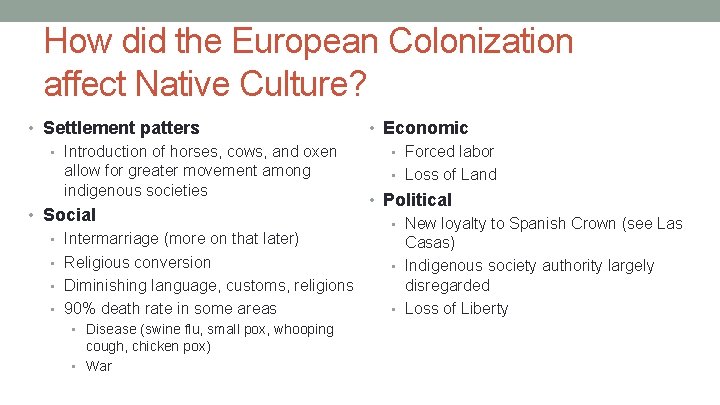 How did the European Colonization affect Native Culture?

• Settlement patters
  ▪ Introduction of horses, cows, and oxen allow for greater movement among indigenous societies
• Social
  ▪ Intermarriage (more on that later)
  ▪ Religious conversion
  ▪ Diminishing language, customs, religions
  ▪ 90% death rate in some areas
    ▪ Disease (swine flu, small pox, whooping cough, chicken pox)
    ▪ War

• Economic
  ▪ Forced labor
  ▪ Loss of Land
• Political
  ▪ New loyalty to Spanish Crown (see Las Casas)
  ▪ Indigenous society authority largely disregarded
  ▪ Loss of Liberty